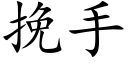 挽手